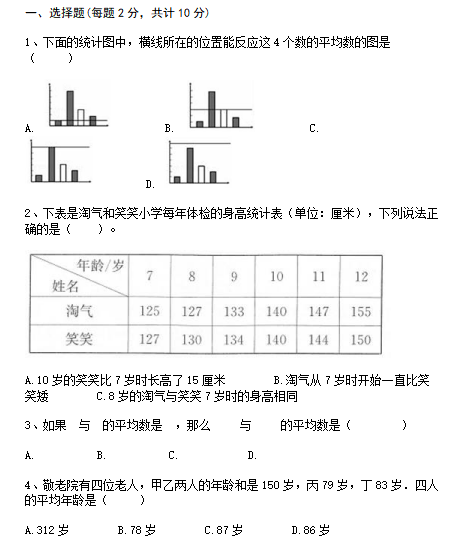 一、选择题(每题 2 分，共计 10 分)

1、下面的统计图中，横线所在的位置能反应这 4 个数的平均数的图是（　　）

A.　　B.　　C.

D.

2、下表是淘气和笑笑小学每年体检的身高统计表（单位：厘米），下列说法正确的是（　　）。

| 年龄/岁 姓名 | 7 | 8 | 9 | 10 | 11 | 12 |
|---|---|---|---|---|---|---|
| 淘气 | 125 | 127 | 133 | 140 | 147 | 155 |
| 笑笑 | 127 | 130 | 134 | 140 | 144 | 150 |

A.10 岁的笑笑比 7 岁时长高了 15 厘米　　B.淘气从 7 岁时开始一直比笑笑矮　　C.8 岁的淘气与笑笑 7 岁时的身高相同

3、如果　与　的平均数是　，那么　　与　　的平均数是（　　）

A.　　B.　　C.　　D.

4、敬老院有四位老人，甲乙两人的年龄和是 150 岁，丙 79 岁，丁 83 岁．四人的平均年龄是（　　）

A.312 岁　　B.78 岁　　C.87 岁　　D.86 岁